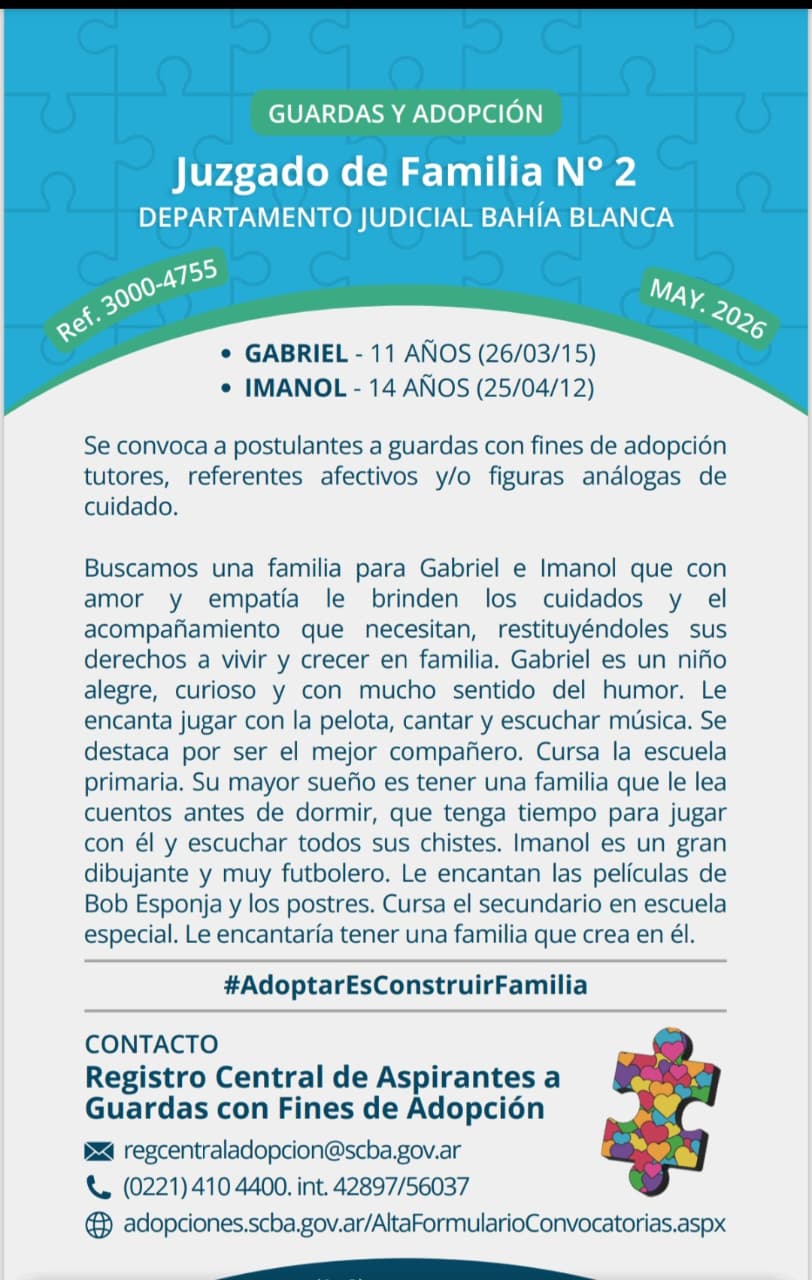 GUARDAS Y ADOPCIÓN

Juzgado de Familia N° 2
DEPARTAMENTO JUDICIAL BAHÍA BLANCA

Ref. 3000-4755

MAY. 2026

• GABRIEL - 11 AÑOS (26/03/15)
• IMANOL - 14 AÑOS (25/04/12)

Se convoca a postulantes a guardas con fines de adopción tutores, referentes afectivos y/o figuras análogas de cuidado.

Buscamos una familia para Gabriel e Imanol que con amor y empatía le brinden los cuidados y el acompañamiento que necesitan, restituyéndoles sus derechos a vivir y crecer en familia. Gabriel es un niño alegre, curioso y con mucho sentido del humor. Le encanta jugar con la pelota, cantar y escuchar música. Se destaca por ser el mejor compañero. Cursa la escuela primaria. Su mayor sueño es tener una familia que le lea cuentos antes de dormir, que tenga tiempo para jugar con él y escuchar todos sus chistes. Imanol es un gran dibujante y muy futbolero. Le encantan las películas de Bob Esponja y los postres. Cursa el secundario en escuela especial. Le encantaría tener una familia que crea en él.

#AdoptarEsConstruirFamilia

CONTACTO
Registro Central de Aspirantes a Guardas con Fines de Adopción
regcentraladopcion@scba.gov.ar
(0221) 410 4400. int. 42897/56037
adopciones.scba.gov.ar/AltaFormularioConvocatorias.aspx